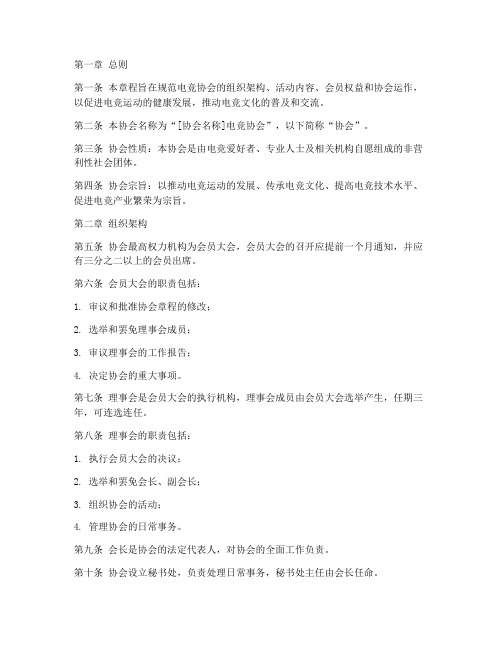 第一章 总则

第一条 本章程旨在规范电竞协会的组织架构、活动内容、会员权益和协会运作，以促进电竞运动的健康发展，推动电竞文化的普及和交流。

第二条 本协会名称为“[协会名称]电竞协会”，以下简称“协会”。

第三条 协会性质：本协会是由电竞爱好者、专业人士及相关机构自愿组成的非营利性社会团体。

第四条 协会宗旨：以推动电竞运动的发展、传承电竞文化、提高电竞技术水平、促进电竞产业繁荣为宗旨。

第二章 组织架构

第五条 协会最高权力机构为会员大会，会员大会的召开应提前一个月通知，并应有三分之二以上的会员出席。

第六条 会员大会的职责包括：

1. 审议和批准协会章程的修改；

2. 选举和罢免理事会成员；

3. 审议理事会的工作报告；

4. 决定协会的重大事项。

第七条 理事会是会员大会的执行机构，理事会成员由会员大会选举产生，任期三年，可连选连任。

第八条 理事会的职责包括：

1. 执行会员大会的决议；

2. 选举和罢免会长、副会长；

3. 组织协会的活动；

4. 管理协会的日常事务。

第九条 会长是协会的法定代表人，对协会的全面工作负责。

第十条 协会设立秘书处，负责处理日常事务，秘书处主任由会长任命。